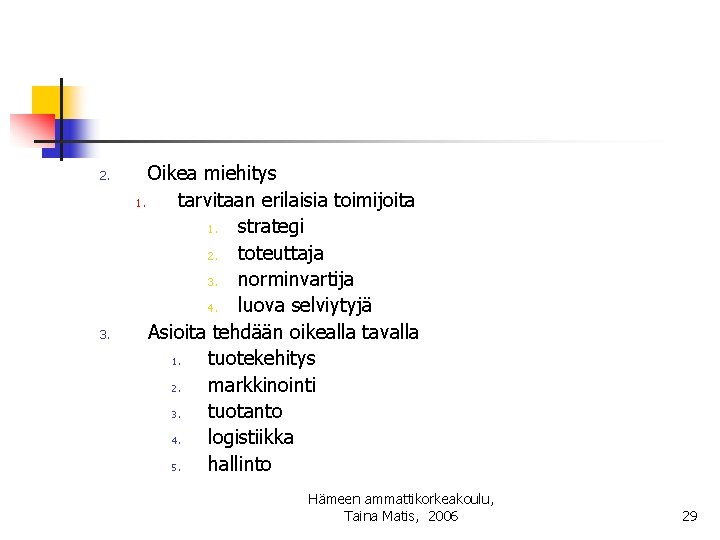 2. Oikea miehitys
1. tarvitaan erilaisia toimijoita
1. strategi
2. toteuttaja
3. norminvartija
4. luova selviytyjä
3. Asioita tehdään oikealla tavalla
1. tuotekehitys
2. markkinointi
3. tuotanto
4. logistiikka
5. hallinto

Hämeen ammattikorkeakoulu, Taina Matis, 2006

29